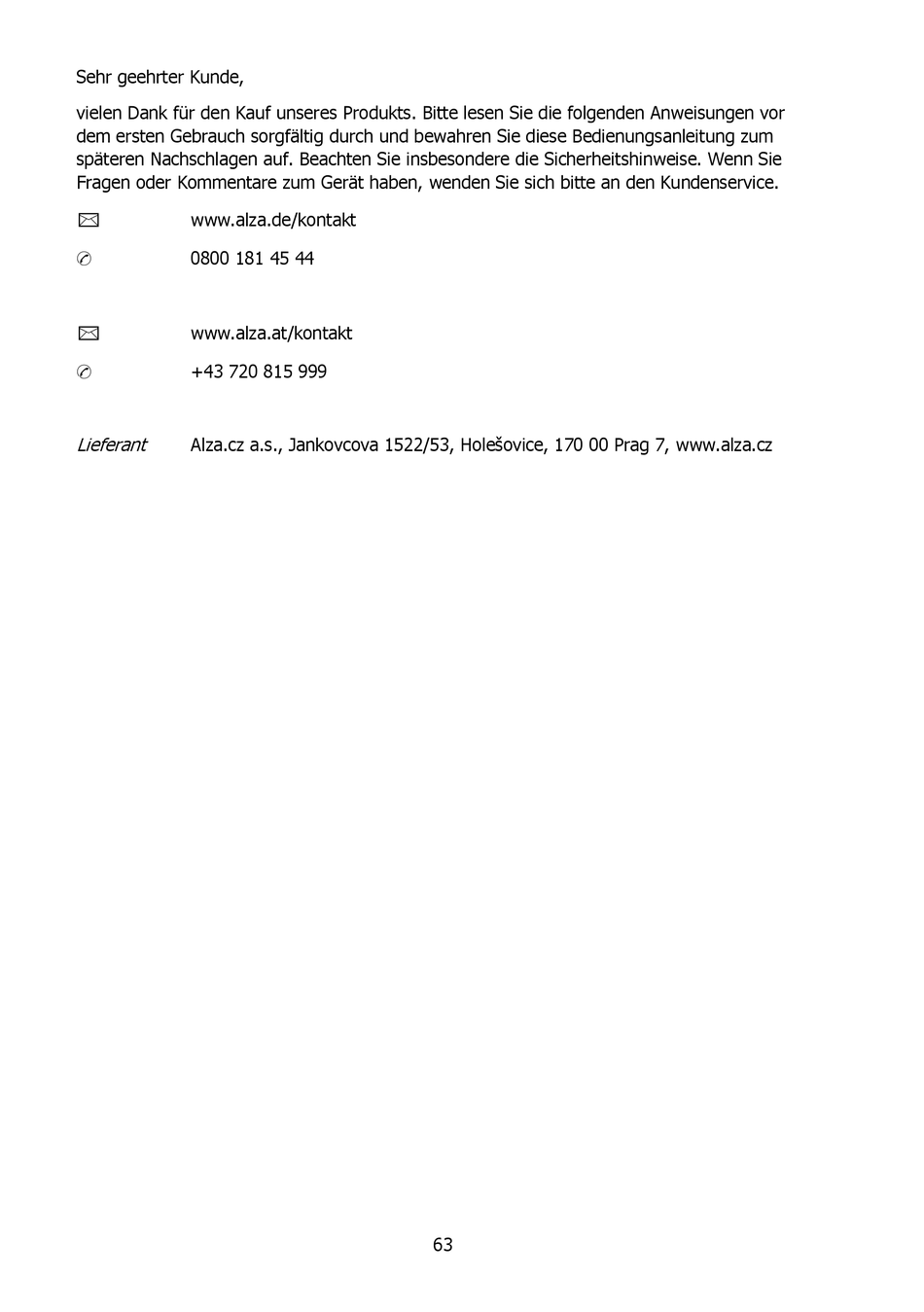 Sehr geehrter Kunde,

vielen Dank für den Kauf unseres Produkts. Bitte lesen Sie die folgenden Anweisungen vor dem ersten Gebrauch sorgfältig durch und bewahren Sie diese Bedienungsanleitung zum späteren Nachschlagen auf. Beachten Sie insbesondere die Sicherheitshinweise. Wenn Sie Fragen oder Kommentare zum Gerät haben, wenden Sie sich bitte an den Kundenservice.

✉ www.alza.de/kontakt

✆ 0800 181 45 44

✉ www.alza.at/kontakt

✆ +43 720 815 999

Lieferant Alza.cz a.s., Jankovcova 1522/53, Holešovice, 170 00 Prag 7, www.alza.cz

63